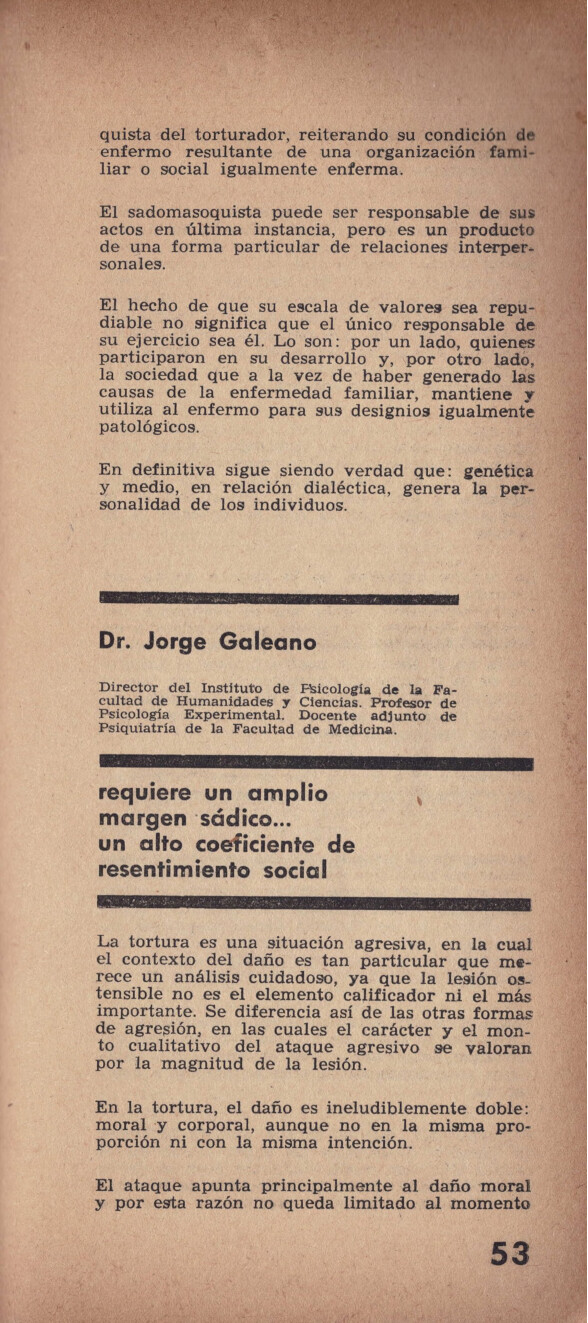 quista del torturador, reiterando su condición de enfermo resultante de una organización familiar o social igualmente enferma.

El sadomasoquista puede ser responsable de sus actos en última instancia, pero es un producto de una forma particular de relaciones interpersonales.

El hecho de que su escala de valores sea repudiable no significa que el único responsable de su ejercicio sea él. Lo son: por un lado, quienes participaron en su desarrollo y, por otro lado, la sociedad que a la vez de haber generado las causas de la enfermedad familiar, mantiene y utiliza al enfermo para sus designios igualmente patológicos.

En definitiva sigue siendo verdad que: genética y medio, en relación dialéctica, genera la personalidad de los individuos.

Dr. Jorge Galeano

Director del Instituto de Psicología de la Facultad de Humanidades y Ciencias. Profesor de Psicología Experimental. Docente adjunto de Psiquiatría de la Facultad de Medicina.

requiere un amplio margen sádico... un alto coeficiente de resentimiento social

La tortura es una situación agresiva, en la cual el contexto del daño es tan particular que merece un análisis cuidadoso, ya que la lesión ostensible no es el elemento calificador ni el más importante. Se diferencia así de las otras formas de agresión, en las cuales el carácter y el monto cualitativo del ataque agresivo se valoran por la magnitud de la lesión.

En la tortura, el daño es ineludiblemente doble: moral y corporal, aunque no en la misma proporción ni con la misma intención.

El ataque apunta principalmente al daño moral y por esta razón no queda limitado al momento

53